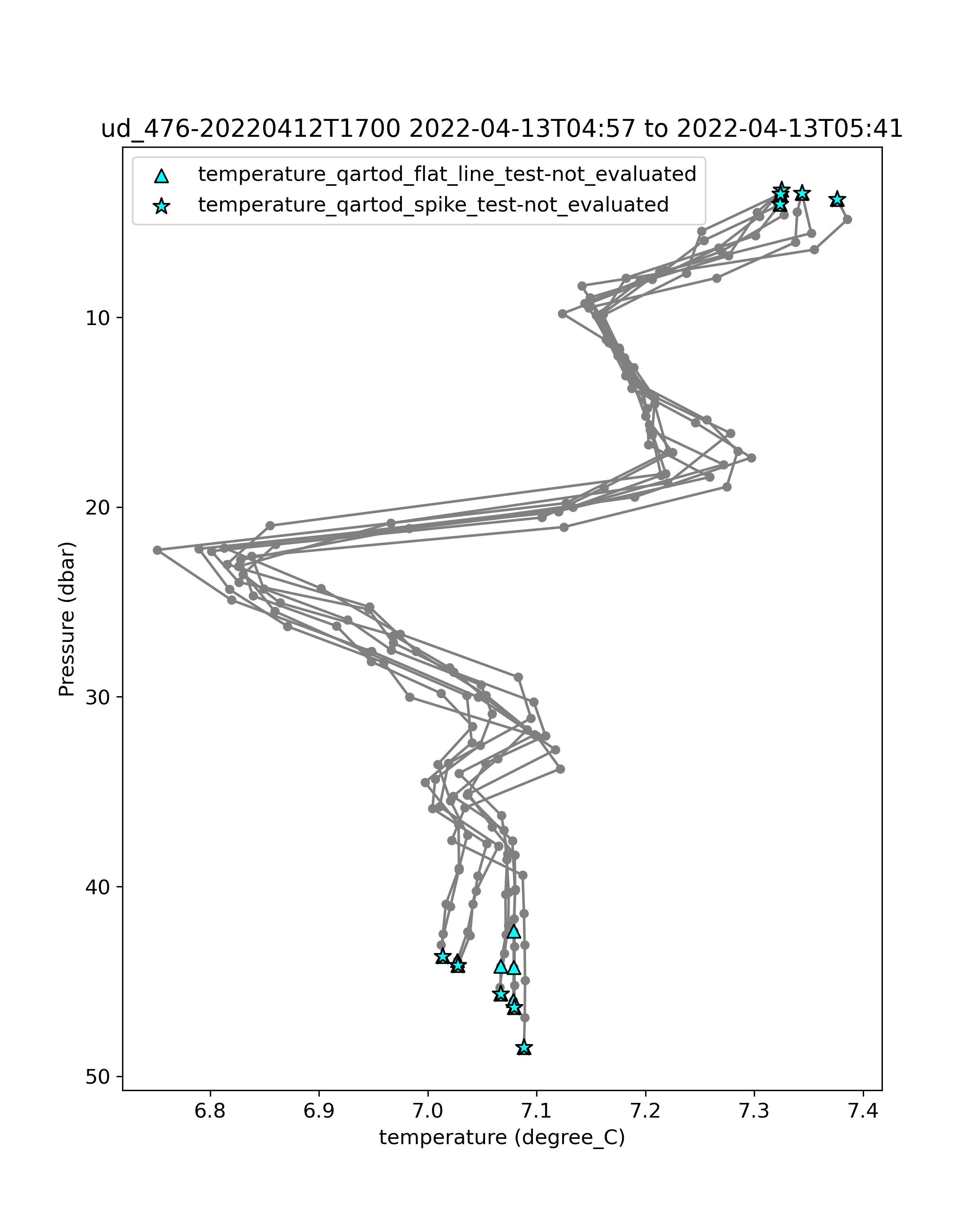 ud_476-20220412T1700 2022-04-13T04:57 to 2022-04-13T05:41

temperature_qartod_flat_line_test-not_evaluated
temperature_qartod_spike_test-not_evaluated

Pressure (dbar)

10
20
30
40
50

6.8
6.9
7.0
7.1
7.2
7.3
7.4

temperature (degree_C)